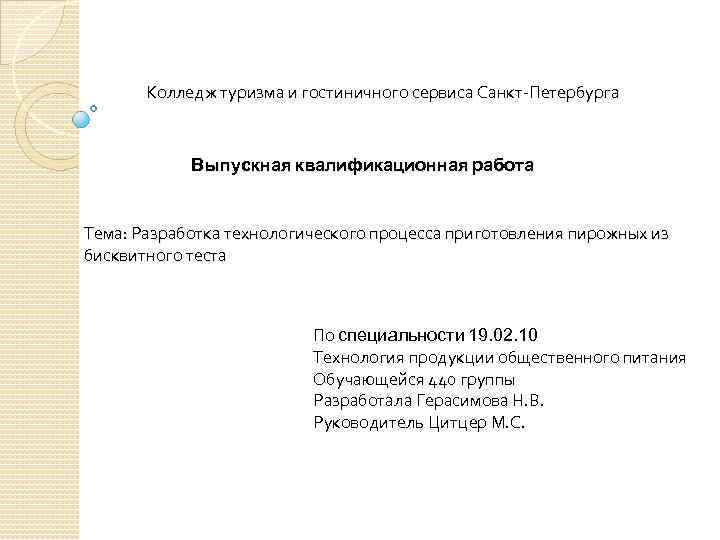 Колледж туризма и гостиничного сервиса Санкт-Петербурга

Выпускная квалификационная работа

Тема: Разработка технологического процесса приготовления пирожных из бисквитного теста

По специальности 19.02.10
Технология продукции общественного питания
Обучающейся 440 группы
Разработала Герасимова Н.В.
Руководитель Цитцер М.С.